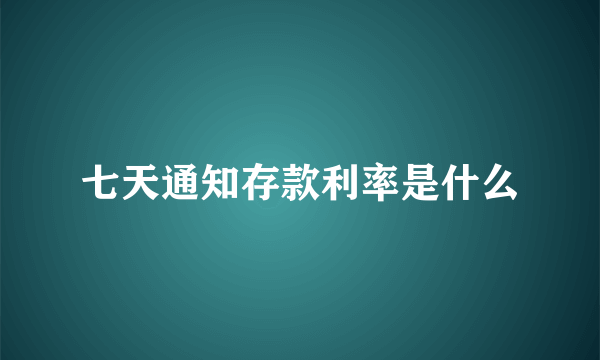 七天通知存款利率是什么